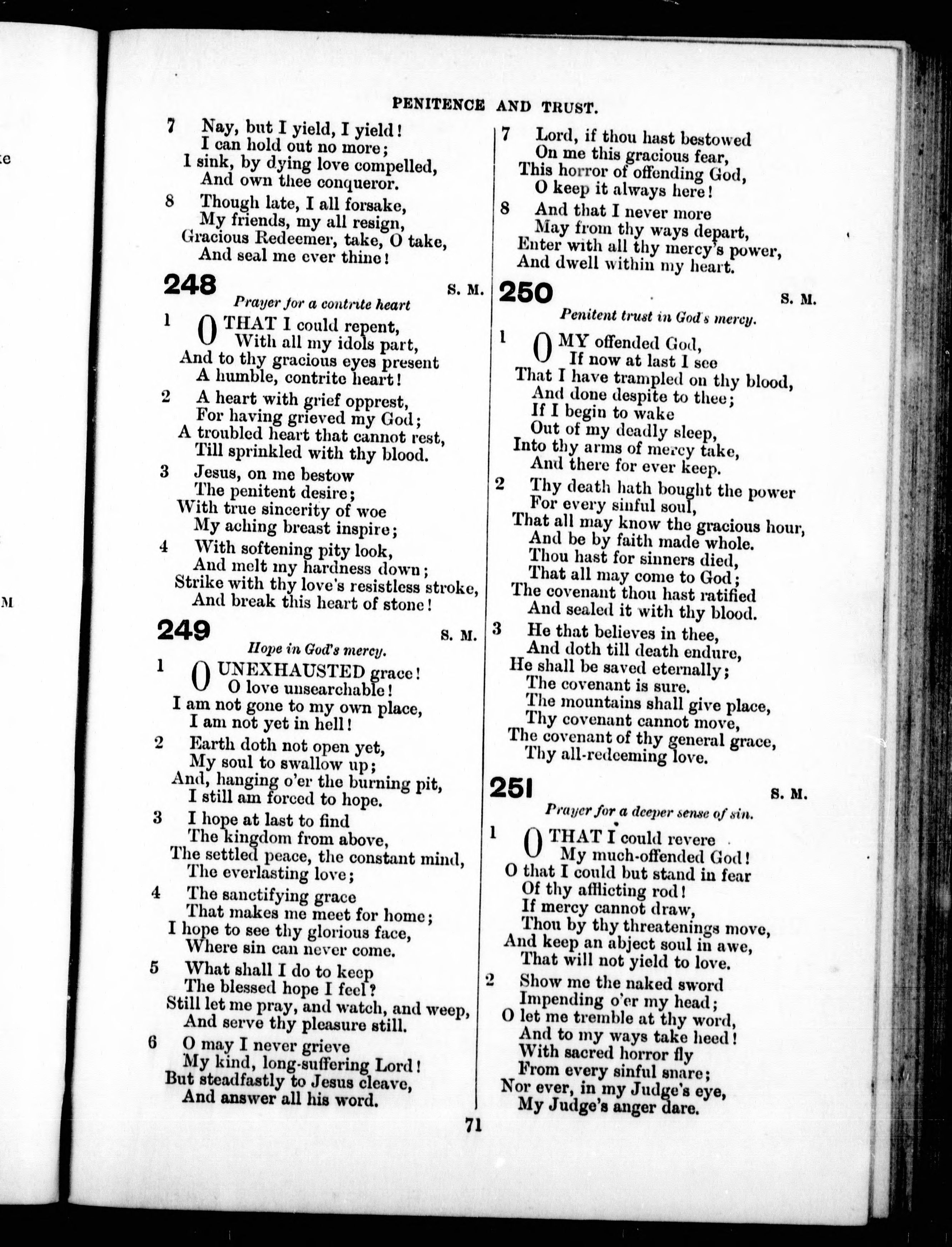 PENITENCE AND TRUST.

7 Nay, but I yield, I yield!
I can hold out no more;
I sink, by dying love compelled,
And own thee conqueror.

8 Though late, I all forsake,
My friends, my all resign,
Gracious Redeemer, take, O take,
And seal me ever thine!

248 S. M.
Prayer for a contrite heart

1 O THAT I could repent,
With all my idols part,
And to thy gracious eyes present
A humble, contrite heart!

2 A heart with grief opprest,
For having grieved my God;
A troubled heart that cannot rest,
Till sprinkled with thy blood.

3 Jesus, on me bestow
The penitent desire;
With true sincerity of woe
My aching breast inspire;

4 With softening pity look,
And melt my hardness down;
Strike with thy love's resistless stroke,
And break this heart of stone!

249 S. M.
Hope in God's mercy.

1 O UNEXHAUSTED grace!
O love unsearchable!
I am not gone to my own place,
I am not yet in hell!

2 Earth doth not open yet,
My soul to swallow up;
And, hanging o'er the burning pit,
I still am forced to hope.

3 I hope at last to find
The kingdom from above,
The settled peace, the constant mind,
The everlasting love;

4 The sanctifying grace
That makes me meet for home;
I hope to see thy glorious face,
Where sin can never come.

5 What shall I do to keep
The blessed hope I feel?
Still let me pray, and watch, and weep,
And serve thy pleasure still.

6 O may I never grieve
My kind, long-suffering Lord!
But steadfastly to Jesus cleave,
And answer all his word.

7 Lord, if thou hast bestowed
On me this gracious fear,
This horror of offending God,
O keep it always here!

8 And that I never more
May from thy ways depart,
Enter with all thy mercy's power,
And dwell within my heart.

250 S. M.
Penitent trust in God's mercy.

1 O MY offended God,
If now at last I see
That I have trampled on thy blood,
And done despite to thee;
If I begin to wake
Out of my deadly sleep,
Into thy arms of mercy take,
And there for ever keep.

2 Thy death hath bought the power
For every sinful soul,
That all may know the gracious hour,
And be by faith made whole.
Thou hast for sinners died,
That all may come to God;
The covenant thou hast ratified
And sealed it with thy blood.

3 He that believes in thee,
And doth till death endure,
He shall be saved eternally;
The covenant is sure.
The mountains shall give place,
Thy covenant cannot move,
The covenant of thy general grace,
Thy all-redeeming love.

251 S. M.
Prayer for a deeper sense of sin.

1 O THAT I could revere
My much-offended God!
O that I could but stand in fear
Of thy afflicting rod!
If mercy cannot draw,
Thou by thy threatenings move,
And keep an abject soul in awe,
That will not yield to love.

2 Show me the naked sword
Impending o'er my head;
O let me tremble at thy word,
And to my ways take heed!
With sacred horror fly
From every sinful snare;
Nor ever, in my Judge's eye,
My Judge's anger dare.

71